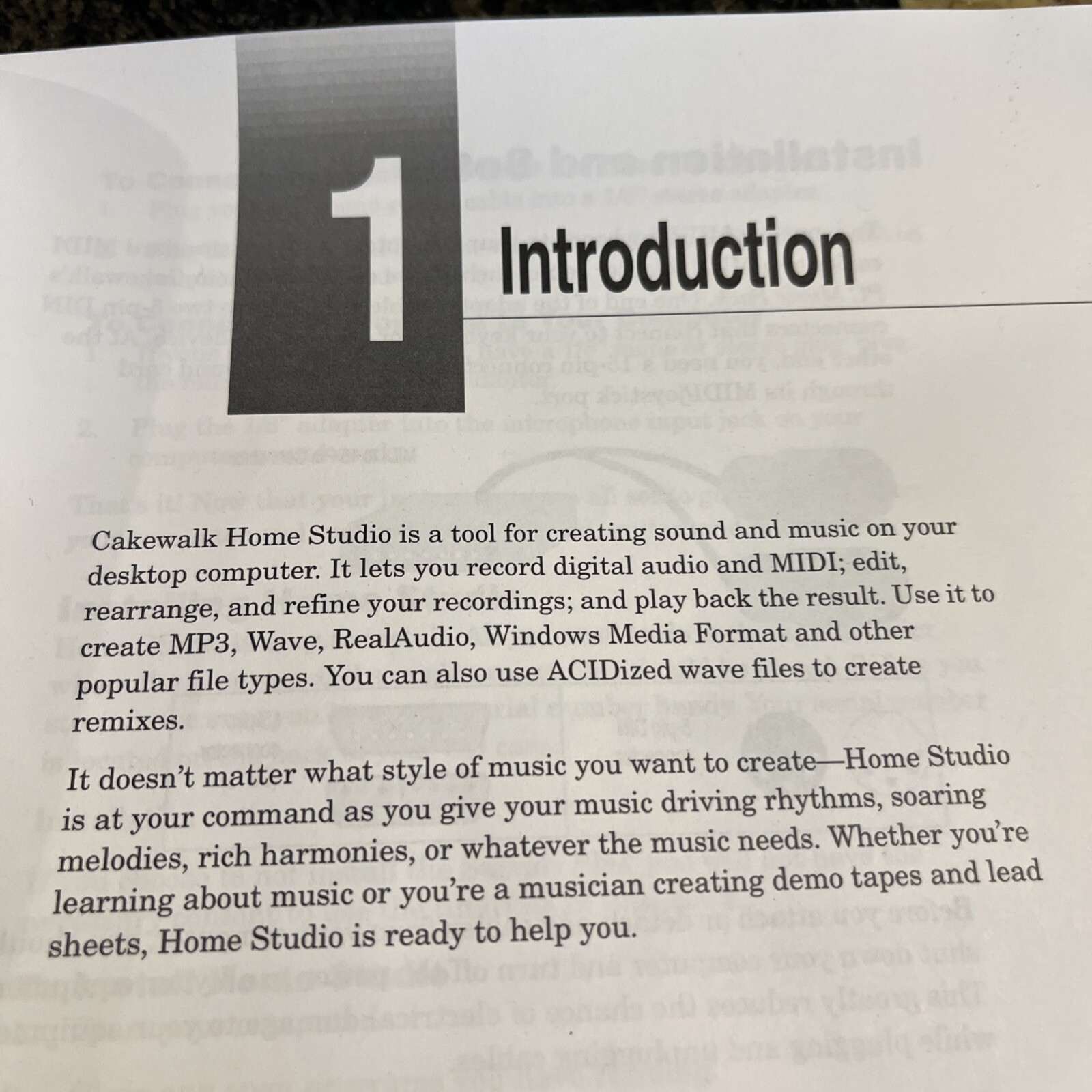 1

Introduction

Cakewalk Home Studio is a tool for creating sound and music on your desktop computer. It lets you record digital audio and MIDI; edit, rearrange, and refine your recordings; and play back the result. Use it to create MP3, Wave, RealAudio, Windows Media Format and other popular file types. You can also use ACIDized wave files to create remixes.

It doesn't matter what style of music you want to create—Home Studio is at your command as you give your music driving rhythms, soaring melodies, rich harmonies, or whatever the music needs. Whether you're learning about music or you're a musician creating demo tapes and lead sheets, Home Studio is ready to help you.